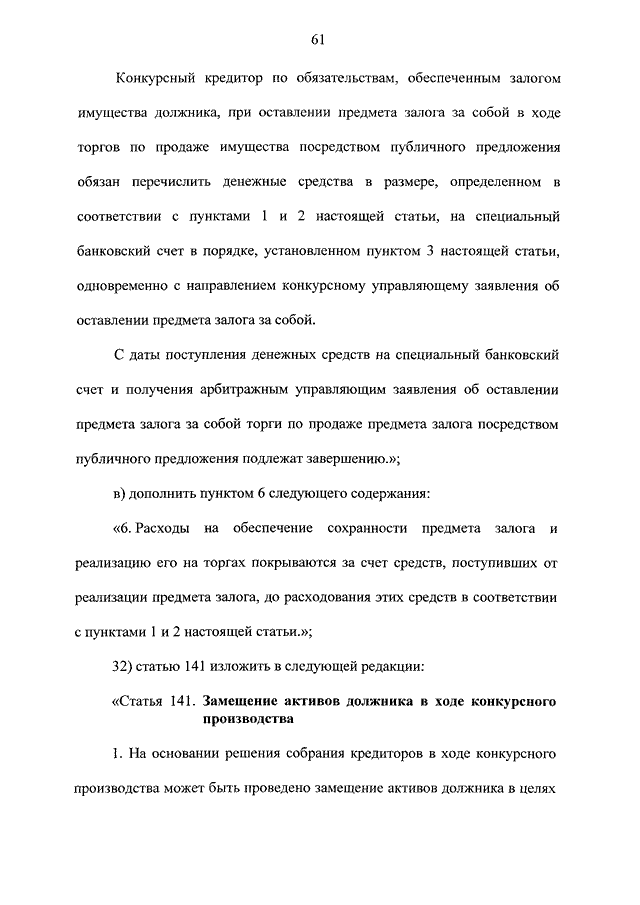 61

Конкурсный кредитор по обязательствам, обеспеченным залогом имущества должника, при оставлении предмета залога за собой в ходе торгов по продаже имущества посредством публичного предложения обязан перечислить денежные средства в размере, определенном в соответствии с пунктами 1 и 2 настоящей статьи, на специальный банковский счет в порядке, установленном пунктом 3 настоящей статьи, одновременно с направлением конкурсному управляющему заявления об оставлении предмета залога за собой.

С даты поступления денежных средств на специальный банковский счет и получения арбитражным управляющим заявления об оставлении предмета залога за собой торги по продаже предмета залога посредством публичного предложения подлежат завершению.»;

в) дополнить пунктом 6 следующего содержания:

«6. Расходы на обеспечение сохранности предмета залога и реализацию его на торгах покрываются за счет средств, поступивших от реализации предмета залога, до расходования этих средств в соответствии с пунктами 1 и 2 настоящей статьи.»;

32) статью 141 изложить в следующей редакции:

«Статья 141. Замещение активов должника в ходе конкурсного производства

1. На основании решения собрания кредиторов в ходе конкурсного производства может быть проведено замещение активов должника в целях